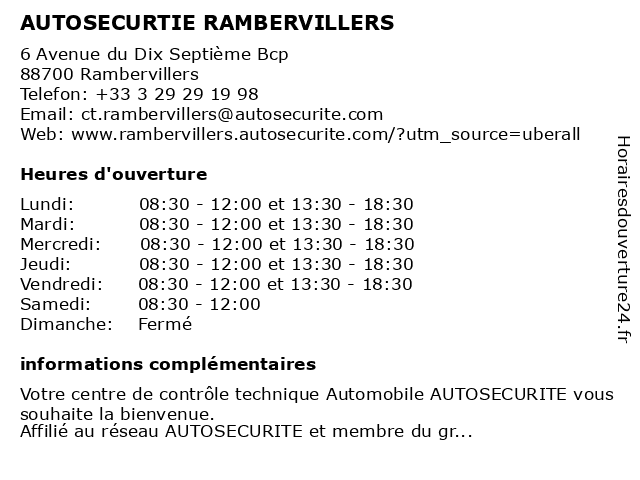 AUTOSECURTIE RAMBERVILLERS

6 Avenue du Dix Septième Bcp
88700 Rambervillers
Telefon: +33 3 29 29 19 98
Email: ct.rambervillers@autosecurite.com
Web: www.rambervillers.autosecurite.com/?utm_source=uberall

Heures d'ouverture

| | |
|---|---|
| Lundi: | 08:30 - 12:00 et 13:30 - 18:30 |
| Mardi: | 08:30 - 12:00 et 13:30 - 18:30 |
| Mercredi: | 08:30 - 12:00 et 13:30 - 18:30 |
| Jeudi: | 08:30 - 12:00 et 13:30 - 18:30 |
| Vendredi: | 08:30 - 12:00 et 13:30 - 18:30 |
| Samedi: | 08:30 - 12:00 |
| Dimanche: | Fermé |

informations complémentaires

Votre centre de contrôle technique Automobile AUTOSECURITE vous souhaite la bienvenue.
Affilié au réseau AUTOSECURITE et membre du gr...

Horairesdouverture24.fr